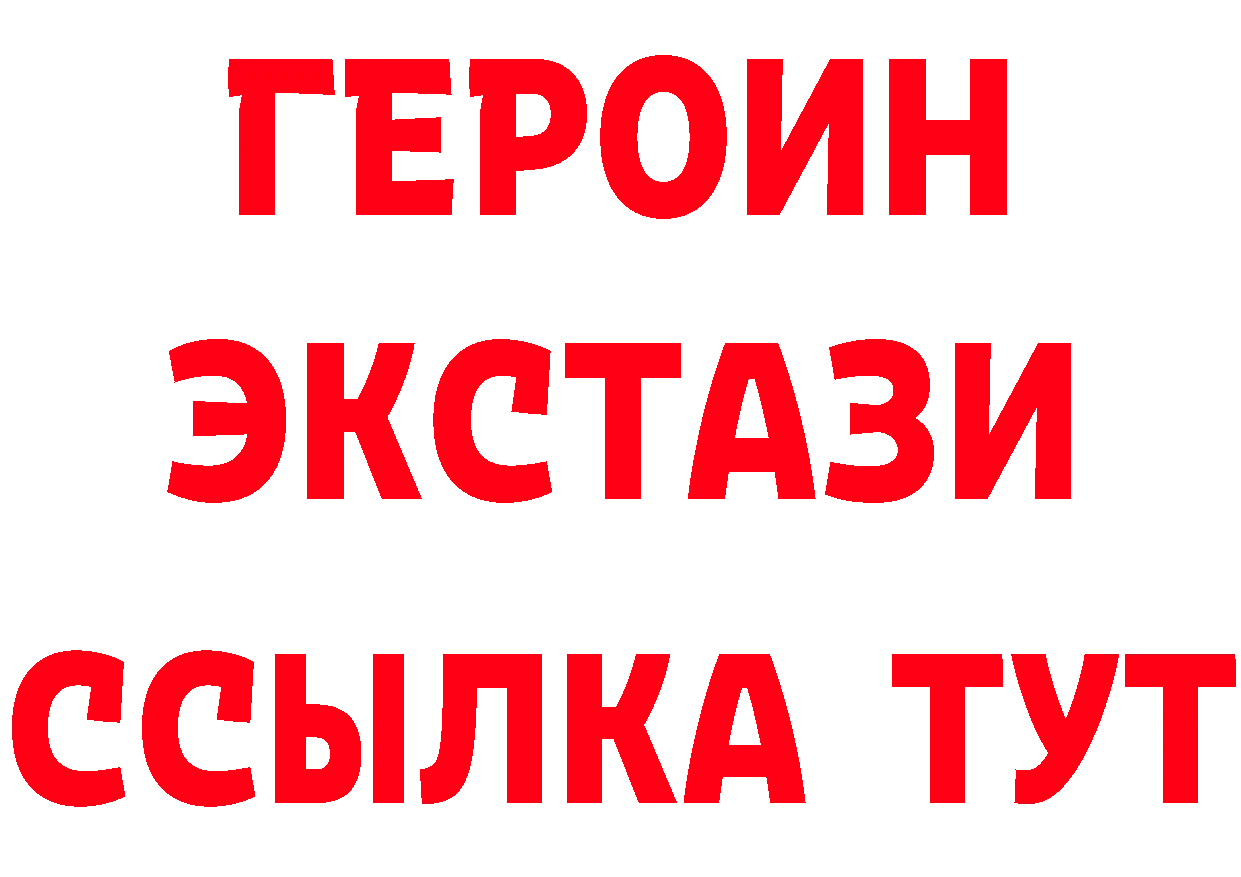 ГЕРОИН
ЭКСТАЗИ
ССЫЛКА ТУТ